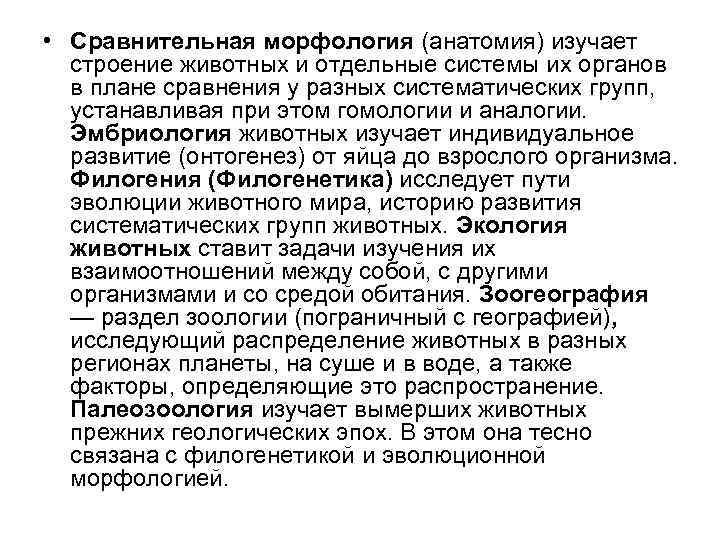 • Сравнительная морфология (анатомия) изучает строение животных и отдельные системы их органов в плане сравнения у разных систематических групп, устанавливая при этом гомологии и аналогии. Эмбриология животных изучает индивидуальное развитие (онтогенез) от яйца до взрослого организма. Филогения (Филогенетика) исследует пути эволюции животного мира, историю развития систематических групп животных. Экология животных ставит задачи изучения их взаимоотношений между собой, с другими организмами и со средой обитания. Зоогеография — раздел зоологии (пограничный с географией), исследующий распределение животных в разных регионах планеты, на суше и в воде, а также факторы, определяющие это распространение. Палеозоология изучает вымерших животных прежних геологических эпох. В этом она тесно связана с филогенетикой и эволюционной морфологией.